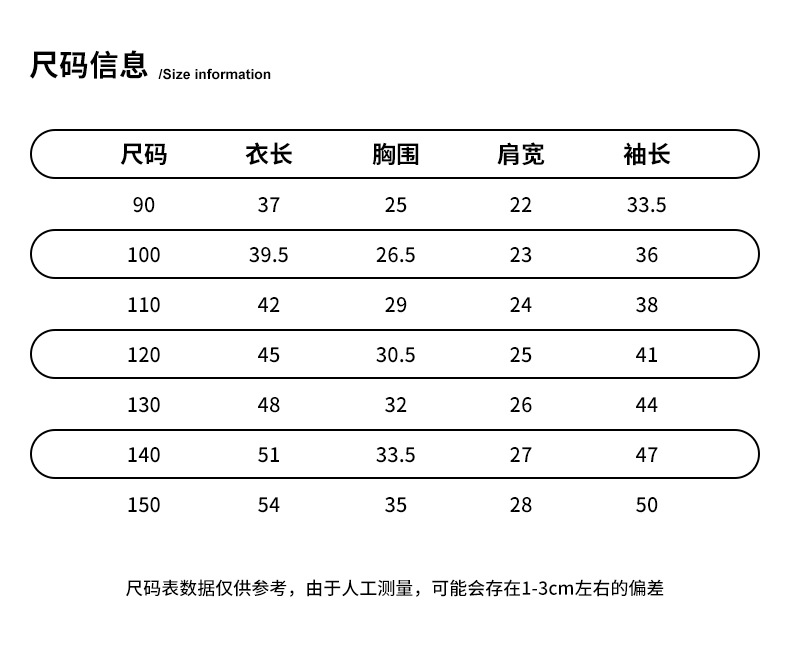 尺码信息 /Size information

| 尺码 | 衣长 | 胸围 | 肩宽 | 袖长 |
|---|---|---|---|---|
| 90 | 37 | 25 | 22 | 33.5 |
| 100 | 39.5 | 26.5 | 23 | 36 |
| 110 | 42 | 29 | 24 | 38 |
| 120 | 45 | 30.5 | 25 | 41 |
| 130 | 48 | 32 | 26 | 44 |
| 140 | 51 | 33.5 | 27 | 47 |
| 150 | 54 | 35 | 28 | 50 |

尺码表数据仅供参考，由于人工测量，可能会存在1-3cm左右的偏差